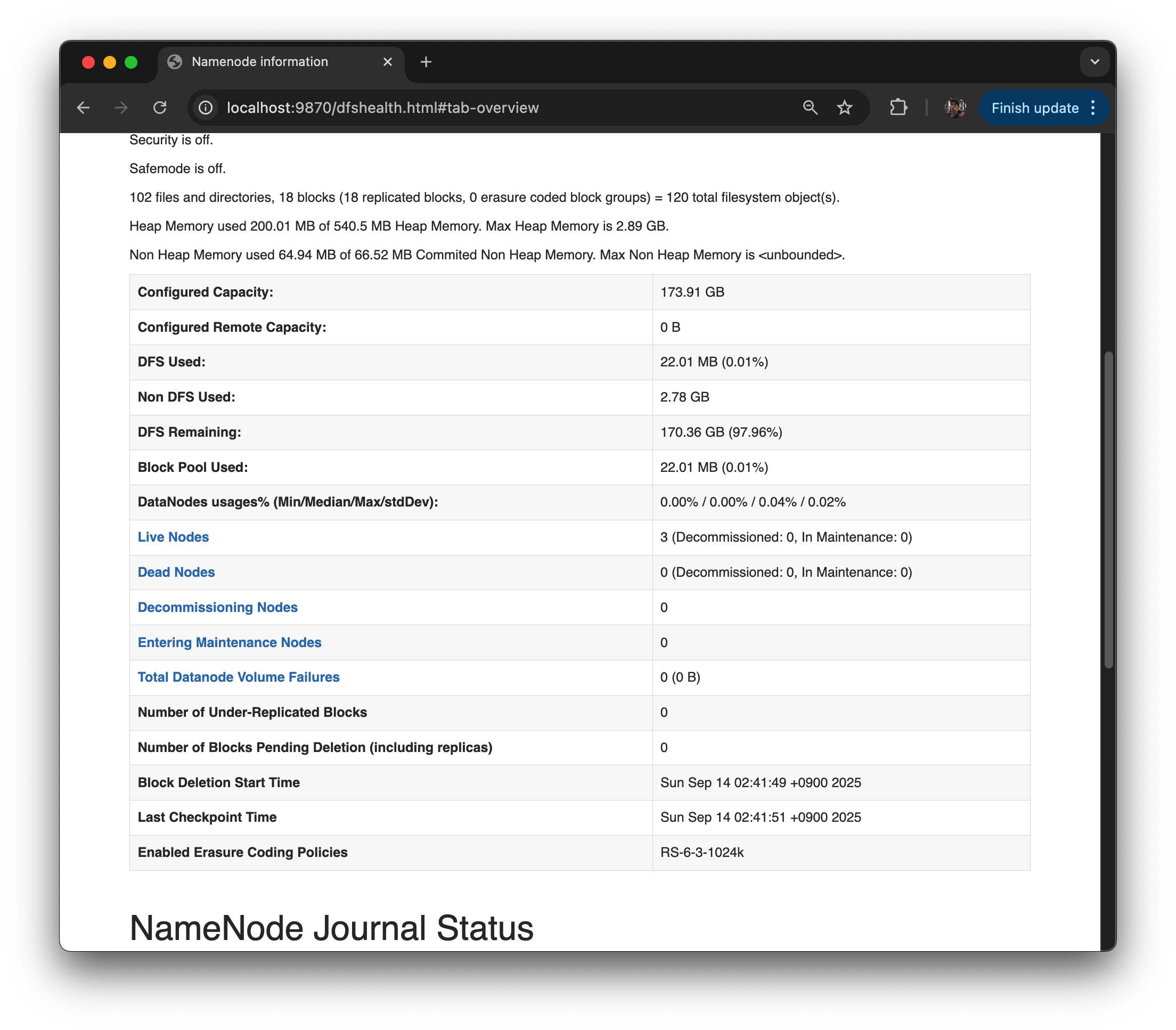 Namenode information

localhost:9870/dfshealth.html#tab-overview

Finish update

Security is off.

Safemode is off.

102 files and directories, 18 blocks (18 replicated blocks, 0 erasure coded block groups) = 120 total filesystem object(s).

Heap Memory used 200.01 MB of 540.5 MB Heap Memory. Max Heap Memory is 2.89 GB.

Non Heap Memory used 64.94 MB of 66.52 MB Commited Non Heap Memory. Max Non Heap Memory is <unbounded>.

| Configured Capacity: | 173.91 GB |
|---|---|
| Configured Remote Capacity: | 0 B |
| DFS Used: | 22.01 MB (0.01%) |
| Non DFS Used: | 2.78 GB |
| DFS Remaining: | 170.36 GB (97.96%) |
| Block Pool Used: | 22.01 MB (0.01%) |
| DataNodes usages% (Min/Median/Max/stdDev): | 0.00% / 0.00% / 0.04% / 0.02% |
| Live Nodes | 3 (Decommissioned: 0, In Maintenance: 0) |
| Dead Nodes | 0 (Decommissioned: 0, In Maintenance: 0) |
| Decommissioning Nodes | 0 |
| Entering Maintenance Nodes | 0 |
| Total Datanode Volume Failures | 0 (0 B) |
| Number of Under-Replicated Blocks | 0 |
| Number of Blocks Pending Deletion (including replicas) | 0 |
| Block Deletion Start Time | Sun Sep 14 02:41:49 +0900 2025 |
| Last Checkpoint Time | Sun Sep 14 02:41:51 +0900 2025 |
| Enabled Erasure Coding Policies | RS-6-3-1024k |

NameNode Journal Status